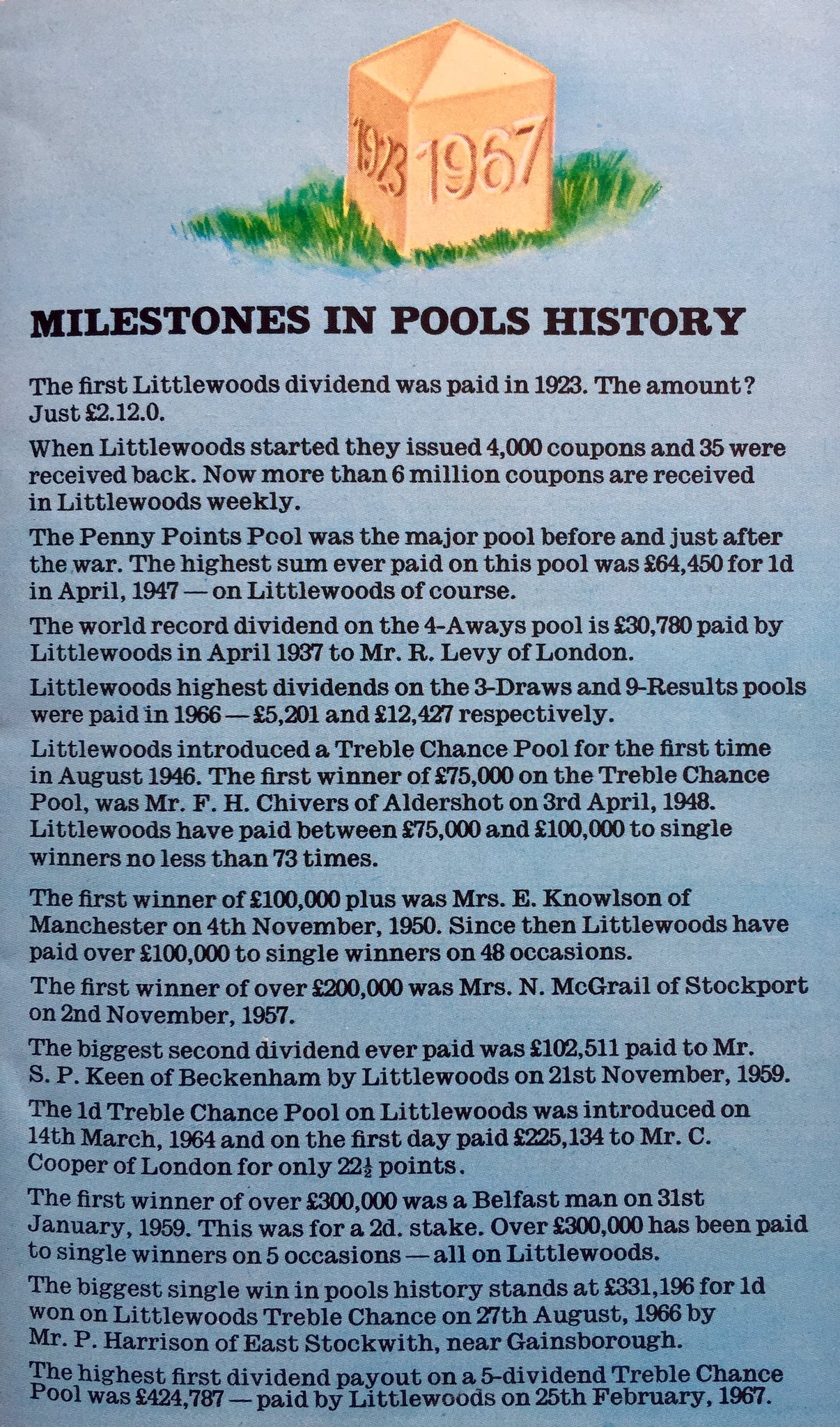 1923 1967

MILESTONES IN POOLS HISTORY

The first Littlewoods dividend was paid in 1923. The amount? Just £2.12.0.

When Littlewoods started they issued 4,000 coupons and 35 were received back. Now more than 6 million coupons are received in Littlewoods weekly.

The Penny Points Pool was the major pool before and just after the war. The highest sum ever paid on this pool was £64,450 for 1d in April, 1947 — on Littlewoods of course.

The world record dividend on the 4-Aways pool is £30,780 paid by Littlewoods in April 1937 to Mr. R. Levy of London.

Littlewoods highest dividends on the 3-Draws and 9-Results pools were paid in 1966 — £5,201 and £12,427 respectively.

Littlewoods introduced a Treble Chance Pool for the first time in August 1946. The first winner of £75,000 on the Treble Chance Pool, was Mr. F. H. Chivers of Aldershot on 3rd April, 1948. Littlewoods have paid between £75,000 and £100,000 to single winners no less than 73 times.

The first winner of £100,000 plus was Mrs. E. Knowlson of Manchester on 4th November, 1950. Since then Littlewoods have paid over £100,000 to single winners on 48 occasions.

The first winner of over £200,000 was Mrs. N. McGrail of Stockport on 2nd November, 1957.

The biggest second dividend ever paid was £102,511 paid to Mr. S. P. Keen of Beckenham by Littlewoods on 21st November, 1959.

The 1d Treble Chance Pool on Littlewoods was introduced on 14th March, 1964 and on the first day paid £225,134 to Mr. C. Cooper of London for only $22\frac{1}{2}$ points.

The first winner of over £300,000 was a Belfast man on 31st January, 1959. This was for a 2d. stake. Over £300,000 has been paid to single winners on 5 occasions — all on Littlewoods.

The biggest single win in pools history stands at £331,196 for 1d won on Littlewoods Treble Chance on 27th August, 1966 by Mr. P. Harrison of East Stockwith, near Gainsborough.

The highest first dividend payout on a 5-dividend Treble Chance Pool was £424,787 — paid by Littlewoods on 25th February, 1967.